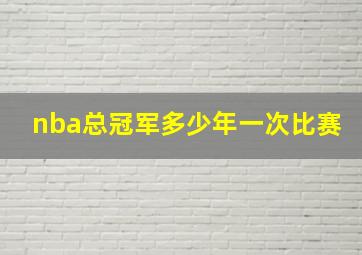 nba总冠军多少年一次比赛